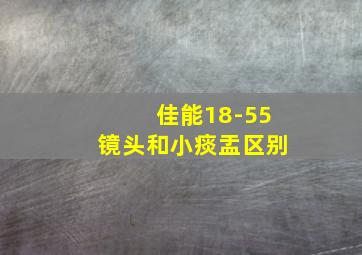 佳能18-55
镜头和小痰盂区别